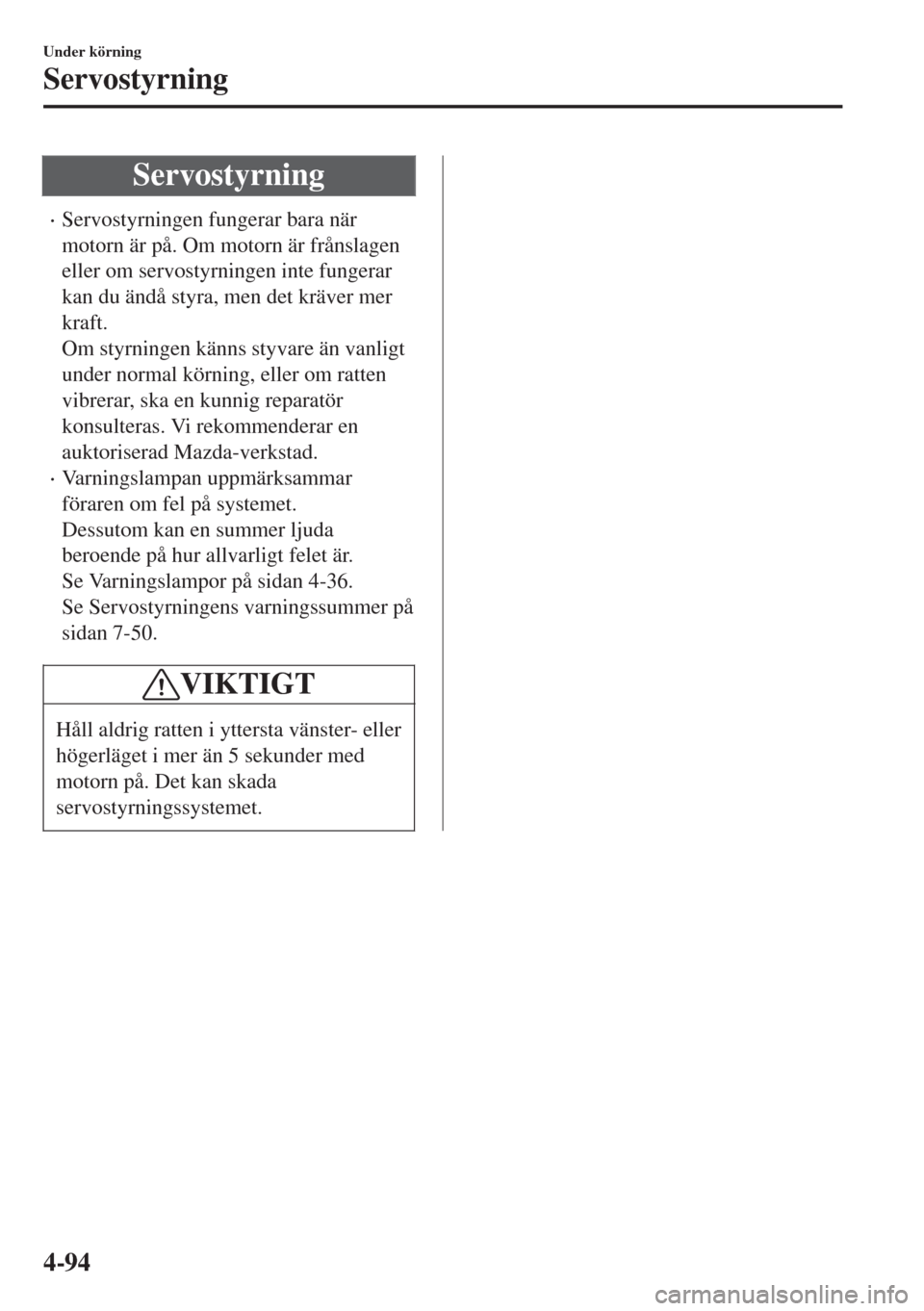 Under körning

Servostyrning

Servostyrning

· Servostyrningen fungerar bara när motorn är på. Om motorn är frånslagen eller om servostyrningen inte fungerar kan du ändå styra, men det kräver mer kraft.
Om styrningen känns styvare än vanligt under normal körning, eller om ratten vibrerar, ska en kunnig reparatör konsulteras. Vi rekommenderar en auktoriserad Mazda-verkstad.
· Varningslampan uppmärksammar föraren om fel på systemet.
Dessutom kan en summer ljuda beroende på hur allvarligt felet är.
Se Varningslampor på sidan 4-36.
Se Servostyrningens varningssummer på sidan 7-50.

VIKTIGT

Håll aldrig ratten i yttersta vänster- eller högerläget i mer än 5 sekunder med motorn på. Det kan skada servostyrningssystemet.

4-94

carmanualsonline.info